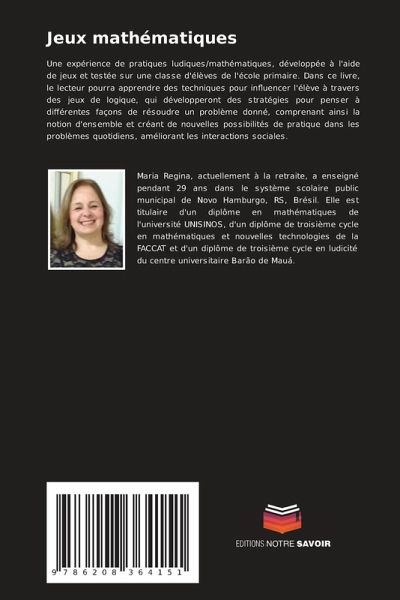 Jeux mathématiques

Une expérience de pratiques ludiques/mathématiques, développée à l'aide de jeux et testée sur une classe d'élèves de l'école primaire. Dans ce livre, le lecteur pourra apprendre des techniques pour influencer l'élève à travers des jeux de logique, qui développeront des stratégies pour penser à différentes façons de résoudre un problème donné, comprenant ainsi la notion d'ensemble et créant de nouvelles possibilités de pratique dans les problèmes quotidiens, améliorant les interactions sociales.

Maria Regina, actuellement à la retraite, a enseigné pendant 29 ans dans le système scolaire public municipal de Novo Hamburgo, RS, Brésil. Elle est titulaire d'un diplôme en mathématiques de l'université UNISINOS, d'un diplôme de troisième cycle en mathématiques et nouvelles technologies de la FACCAT et d'un diplôme de troisième cycle en ludicité du centre universitaire Barão de Mauá.

9 786208 364151

EDITIONS NOTRE SAVOIR